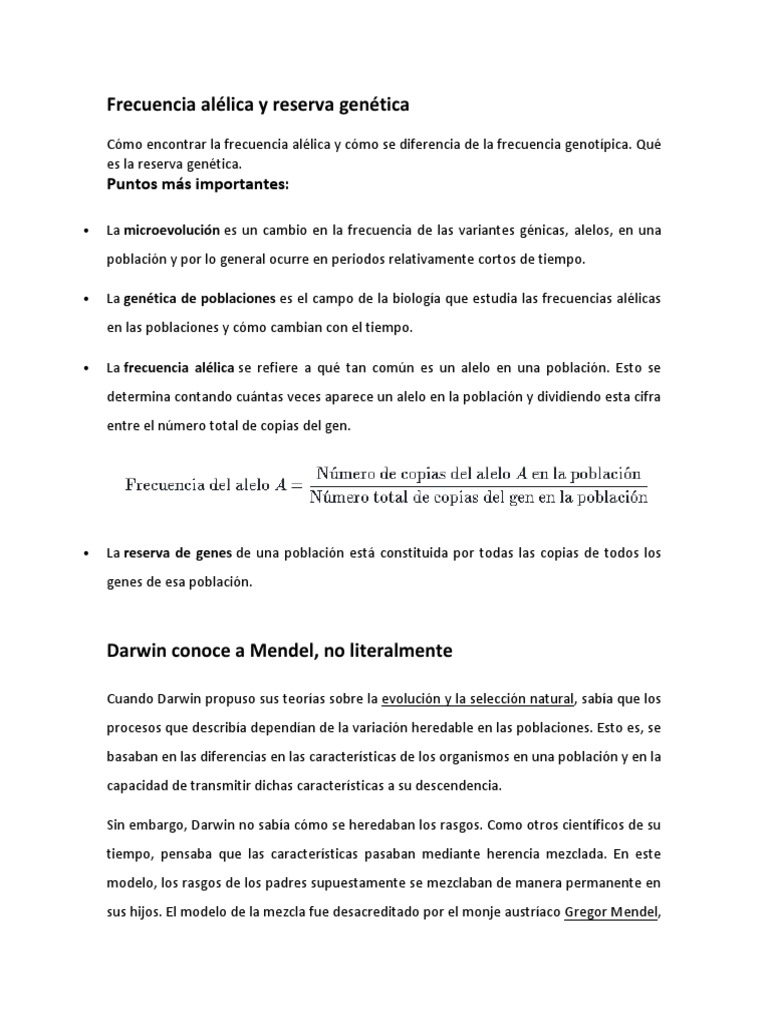 Frecuencia alélica y reserva genética

Cómo encontrar la frecuencia alélica y cómo se diferencia de la frecuencia genotípica. Qué es la reserva genética.

Puntos más importantes:

• La microevolución es un cambio en la frecuencia de las variantes génicas, alelos, en una población y por lo general ocurre en periodos relativamente cortos de tiempo.

• La genética de poblaciones es el campo de la biología que estudia las frecuencias alélicas en las poblaciones y cómo cambian con el tiempo.

• La frecuencia alélica se refiere a qué tan común es un alelo en una población. Esto se determina contando cuántas veces aparece un alelo en la población y dividiendo esta cifra entre el número total de copias del gen.

$\text{Frecuencia del alelo } A = \frac{\text{Número de copias del alelo } A \text{ en la población}}{\text{Número total de copias del gen en la población}}$

• La reserva de genes de una población está constituida por todas las copias de todos los genes de esa población.

Darwin conoce a Mendel, no literalmente

Cuando Darwin propuso sus teorías sobre la evolución y la selección natural, sabía que los procesos que describía dependían de la variación heredable en las poblaciones. Esto es, se basaban en las diferencias en las características de los organismos en una población y en la capacidad de transmitir dichas características a su descendencia.

Sin embargo, Darwin no sabía cómo se heredaban los rasgos. Como otros científicos de su tiempo, pensaba que las características pasaban mediante herencia mezclada. En este modelo, los rasgos de los padres supuestamente se mezclaban de manera permanente en sus hijos. El modelo de la mezcla fue desacreditado por el monje austríaco Gregor Mendel,